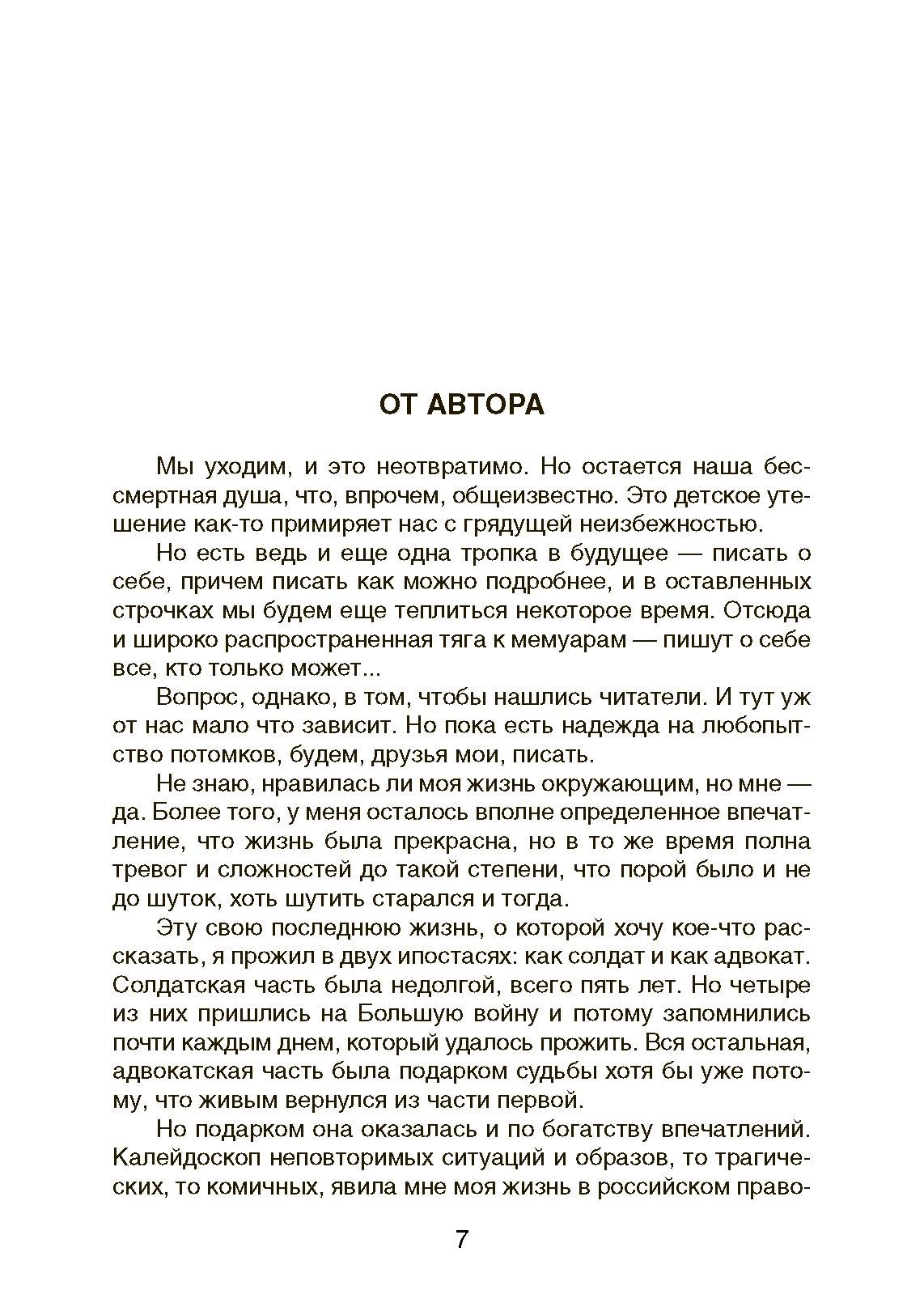 ОТ АВТОРА

Мы уходим, и это неотвратимо. Но остается наша бессмертная душа, что, впрочем, общеизвестно. Это детское утешение как-то примиряет нас с грядущей неизбежностью.

Но есть ведь и еще одна тропка в будущее — писать о себе, причем писать как можно подробнее, и в оставленных строчках мы будем еще теплиться некоторое время. Отсюда и широко распространенная тяга к мемуарам — пишут о себе все, кто только может...

Вопрос, однако, в том, чтобы нашлись читатели. И тут уж от нас мало что зависит. Но пока есть надежда на любопытство потомков, будем, друзья мои, писать.

Не знаю, нравилась ли моя жизнь окружающим, но мне — да. Более того, у меня осталось вполне определенное впечатление, что жизнь была прекрасна, но в то же время полна тревог и сложностей до такой степени, что порой было и не до шуток, хоть шутить старался и тогда.

Эту свою последнюю жизнь, о которой хочу кое-что рассказать, я прожил в двух ипостасях: как солдат и как адвокат. Солдатская часть была недолгой, всего пять лет. Но четыре из них пришлись на Большую войну и потому запомнились почти каждым днем, который удалось прожить. Вся остальная, адвокатская часть была подарком судьбы хотя бы уже потому, что живым вернулся из части первой.

Но подарком она оказалась и по богатству впечатлений. Калейдоскоп неповторимых ситуаций и образов, то трагических, то комичных, явила мне моя жизнь в российском право-

7